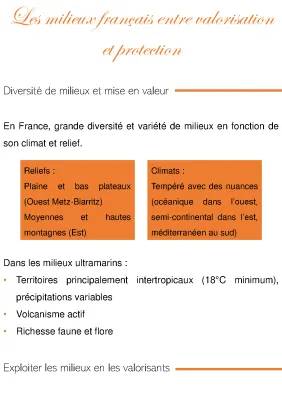 Les milieux français entre valorisation et protection

Diversité de milieux et mise en valeur

En France, grande diversité et variété de milieux en fonction de son climat et relief.

Reliefs :
Plaine et bas plateaux (Ouest Metz-Biarritz)
Moyennes et hautes montagnes (Est)

Climats :
Tempéré avec des nuances (océanique dans l'ouest, semi-continental dans l'est, méditerranéen au sud)

Dans les milieux ultramarins :
• Territoires principalement intertropicaux (18°C minimum), précipitations variables
• Volcanisme actif
• Richesse faune et flore

Exploiter les milieux en les valorisants